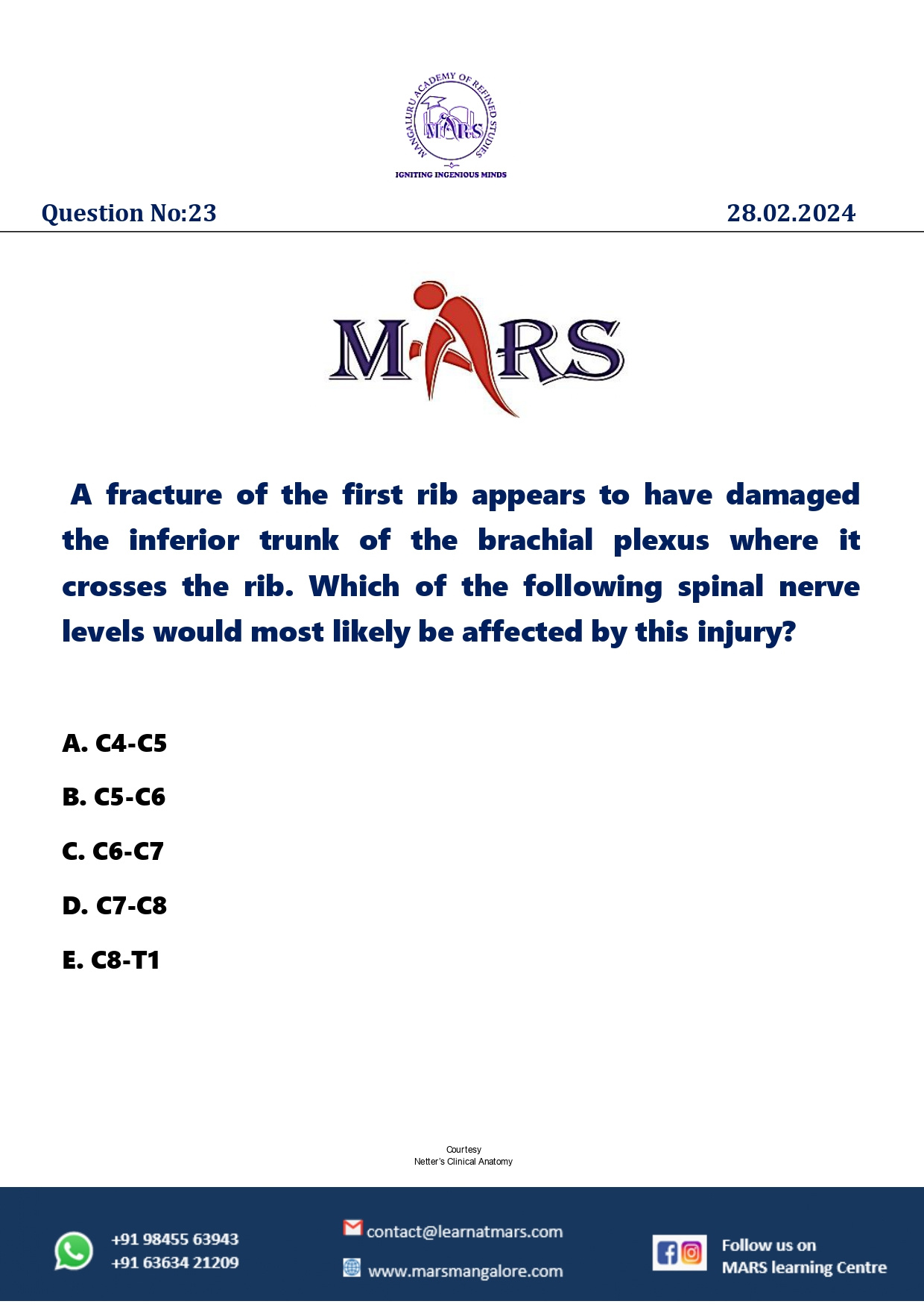 MANGALURU ACADEMY OF REFINED STUDIES
MARS
IGNITING INGENIOUS MINDS

Question No:23

28.02.2024

MARS

A fracture of the first rib appears to have damaged the inferior trunk of the brachial plexus where it crosses the rib. Which of the following spinal nerve levels would most likely be affected by this injury?

A. C4-C5

B. C5-C6

C. C6-C7

D. C7-C8

E. C8-T1

Courtesy
Netter's Clinical Anatomy

+91 98455 63943
+91 63634 21209

contact@learnatmars.com

www.marsmangalore.com

Follow us on
MARS learning Centre